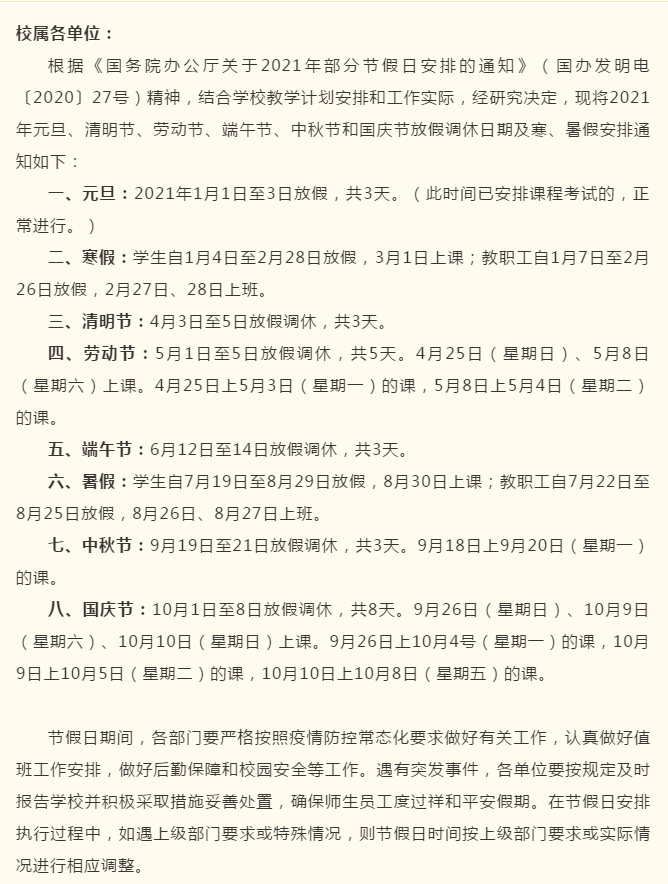 校属各单位：

根据《国务院办公厅关于2021年部分节假日安排的通知》（国办发明电〔2020〕27号）精神，结合学校教学计划安排和工作实际，经研究决定，现将2021年元旦、清明节、劳动节、端午节、中秋节和国庆节放假调休日期及寒、暑假安排通知如下：

一、元旦：2021年1月1日至3日放假，共3天。（此时间已安排课程考试的，正常进行。）

二、寒假：学生自1月4日至2月28日放假，3月1日上课；教职工自1月7日至2月26日放假，2月27日、28日上班。

三、清明节：4月3日至5日放假调休，共3天。

四、劳动节：5月1日至5日放假调休，共5天。4月25日（星期日）、5月8日（星期六）上课。4月25日上5月3日（星期一）的课，5月8日上5月4日（星期二）的课。

五、端午节：6月12日至14日放假调休，共3天。

六、暑假：学生自7月19日至8月29日放假，8月30日上课；教职工自7月22日至8月25日放假，8月26日、8月27日上班。

七、中秋节：9月19日至21日放假调休，共3天。9月18日上9月20日（星期一）的课。

八、国庆节：10月1日至8日放假调休，共8天。9月26日（星期日）、10月9日（星期六）、10月10日（星期日）上课。9月26日上10月4号（星期一）的课，10月9日上10月5日（星期二）的课，10月10日上10月8日（星期五）的课。

节假日期间，各部门要严格按照疫情防控常态化要求做好有关工作，认真做好值班工作安排，做好后勤保障和校园安全等工作。遇有突发事件，各单位要按规定及时报告学校并积极采取措施妥善处置，确保师生员工度过祥和平安假期。在节假日安排执行过程中，如遇上级部门要求或特殊情况，则节假日时间按上级部门要求或实际情况进行相应调整。